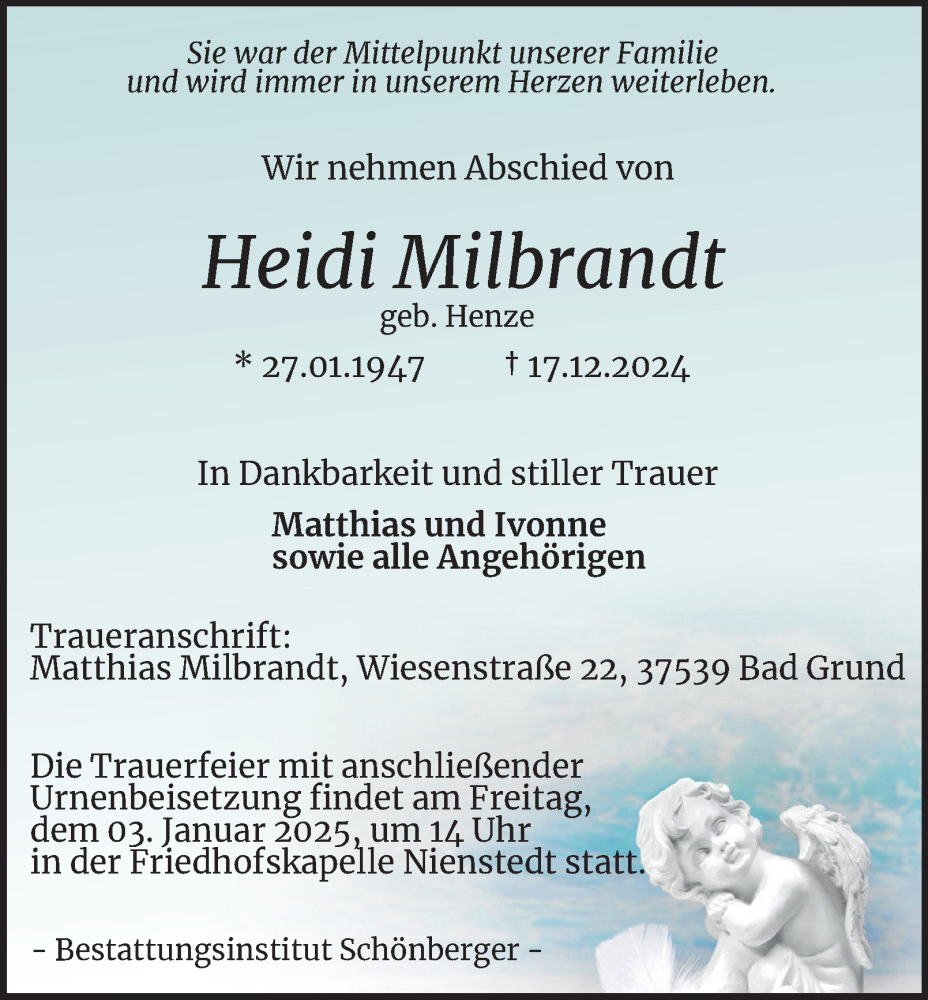 Sie war der Mittelpunkt unserer Familie und wird immer in unserem Herzen weiterleben.

Wir nehmen Abschied von

Heidi Milbrandt
geb. Henze
* 27.01.1947 † 17.12.2024

In Dankbarkeit und stiller Trauer

Matthias und Ivonne
sowie alle Angehörigen

Traueranschrift:
Matthias Milbrandt, Wiesenstraße 22, 37539 Bad Grund

Die Trauerfeier mit anschließender Urnenbeisetzung findet am Freitag, dem 03. Januar 2025, um 14 Uhr in der Friedhofskapelle Nienstedt statt.

- Bestattungsinstitut Schönberger -